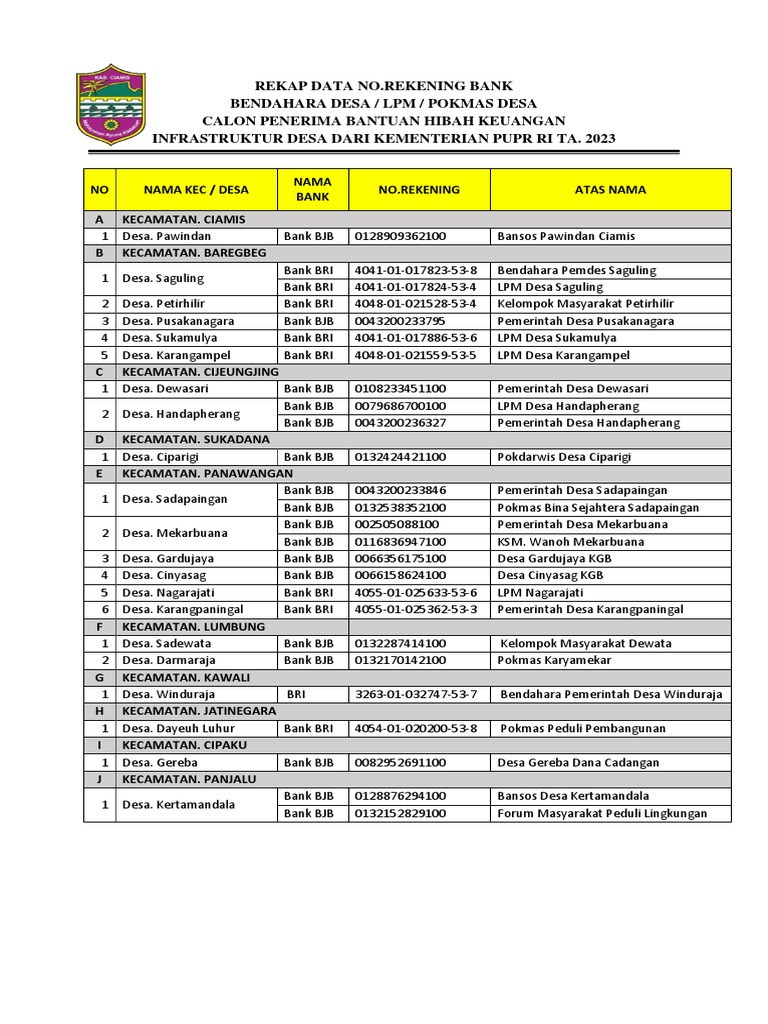 KAB. CIAMIS

REKAP DATA NO.REKENING BANK
BENDAHARA DESA / LPM / POKMAS DESA
CALON PENERIMA BANTUAN HIBAH KEUANGAN
INFRASTRUKTUR DESA DARI KEMENTERIAN PUPR RI TA. 2023

| NO | NAMA KEC / DESA | NAMA BANK | NO.REKENING | ATAS NAMA |
|---|---|---|---|---|
| A | KECAMATAN. CIAMIS | | | |
| 1 | Desa. Pawindan | Bank BJB | 0128909362100 | Bansos Pawindan Ciamis |
| B | KECAMATAN. BAREGBEG | | | |
| 1 | Desa. Saguling | Bank BRI | 4041-01-017823-53-8 | Bendahara Pemdes Saguling |
| | | Bank BRI | 4041-01-017824-53-4 | LPM Desa Saguling |
| 2 | Desa. Petirhilir | Bank BRI | 4048-01-021528-53-4 | Kelompok Masyarakat Petirhilir |
| 3 | Desa. Pusakanagara | Bank BJB | 0043200233795 | Pemerintah Desa Pusakanagara |
| 4 | Desa. Sukamulya | Bank BRI | 4041-01-017886-53-6 | LPM Desa Sukamulya |
| 5 | Desa. Karangampel | Bank BRI | 4048-01-021559-53-5 | LPM Desa Karangampel |
| C | KECAMATAN. CIJEUNGJING | | | |
| 1 | Desa. Dewasari | Bank BJB | 0108233451100 | Pemerintah Desa Dewasari |
| 2 | Desa. Handapherang | Bank BJB | 0079686700100 | LPM Desa Handapherang |
| | | Bank BJB | 0043200236327 | Pemerintah Desa Handapherang |
| D | KECAMATAN. SUKADANA | | | |
| 1 | Desa. Ciparigi | Bank BJB | 0132424421100 | Pokdarwis Desa Ciparigi |
| E | KECAMATAN. PANAWANGAN | | | |
| 1 | Desa. Sadapaingan | Bank BJB | 0043200233846 | Pemerintah Desa Sadapaingan |
| | | Bank BJB | 0132538352100 | Pokmas Bina Sejahtera Sadapaingan |
| 2 | Desa. Mekarbuana | Bank BJB | 002505088100 | Pemerintah Desa Mekarbuana |
| | | Bank BJB | 0116836947100 | KSM. Wanoh Mekarbuana |
| 3 | Desa. Gardujaya | Bank BJB | 0066356175100 | Desa Gardujaya KGB |
| 4 | Desa. Cinyasag | Bank BJB | 0066158624100 | Desa Cinyasag KGB |
| 5 | Desa. Nagarajati | Bank BRI | 4055-01-025633-53-6 | LPM Nagarajati |
| 6 | Desa. Karangpaningal | Bank BRI | 4055-01-025362-53-3 | Pemerintah Desa Karangpaningal |
| F | KECAMATAN. LUMBUNG | | | |
| 1 | Desa. Sadewata | Bank BJB | 0132287414100 | Kelompok Masyarakat Dewata |
| 2 | Desa. Darmaraja | Bank BJB | 0132170142100 | Pokmas Karyamekar |
| G | KECAMATAN. KAWALI | | | |
| 1 | Desa. Winduraja | BRI | 3263-01-032747-53-7 | Bendahara Pemerintah Desa Winduraja |
| H | KECAMATAN. JATINEGARA | | | |
| 1 | Desa. Dayeuh Luhur | Bank BRI | 4054-01-020200-53-8 | Pokmas Peduli Pembangunan |
| I | KECAMATAN. CIPAKU | | | |
| 1 | Desa. Gereba | Bank BJB | 0082952691100 | Desa Gereba Dana Cadangan |
| J | KECAMATAN. PANJALU | | | |
| 1 | Desa. Kertamandala | Bank BJB | 0128876294100 | Bansos Desa Kertamandala |
| | | Bank BJB | 0132152829100 | Forum Masyarakat Peduli Lingkungan |